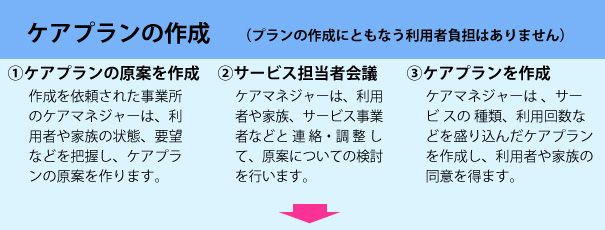 ケアプランの作成　（プランの作成にともなう利用者負担はありません）

①ケアプランの原案を作成
作成を依頼された事業所のケアマネジャーは、利用者や家族の状態、要望などを把握し、ケアプランの原案を作ります。

②サービス担当者会議
ケアマネジャーは、利用者や家族、サービス事業者などと連絡・調整して、原案についての検討を行います。

③ケアプランを作成
ケアマネジャーは、サービスの種類、利用回数などを盛り込んだケアプランを作成し、利用者や家族の同意を得ます。